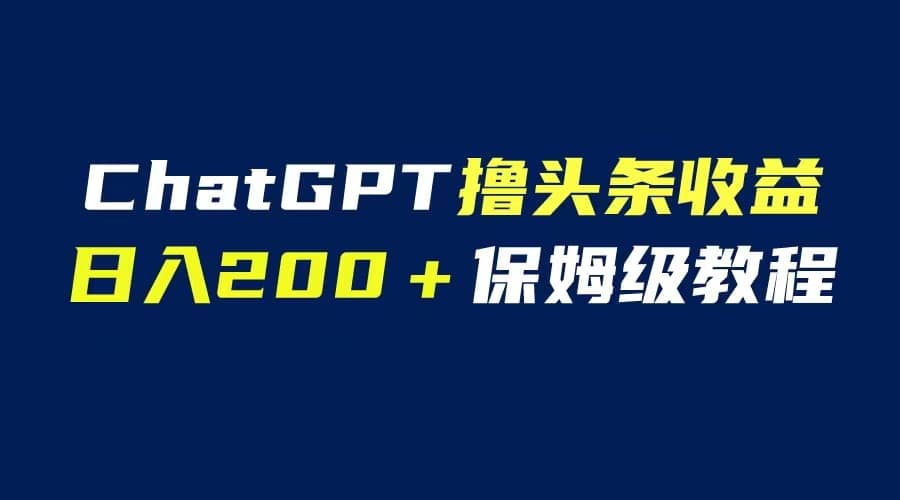 ChatGPT撸头条收益
日入200＋保姆级教程